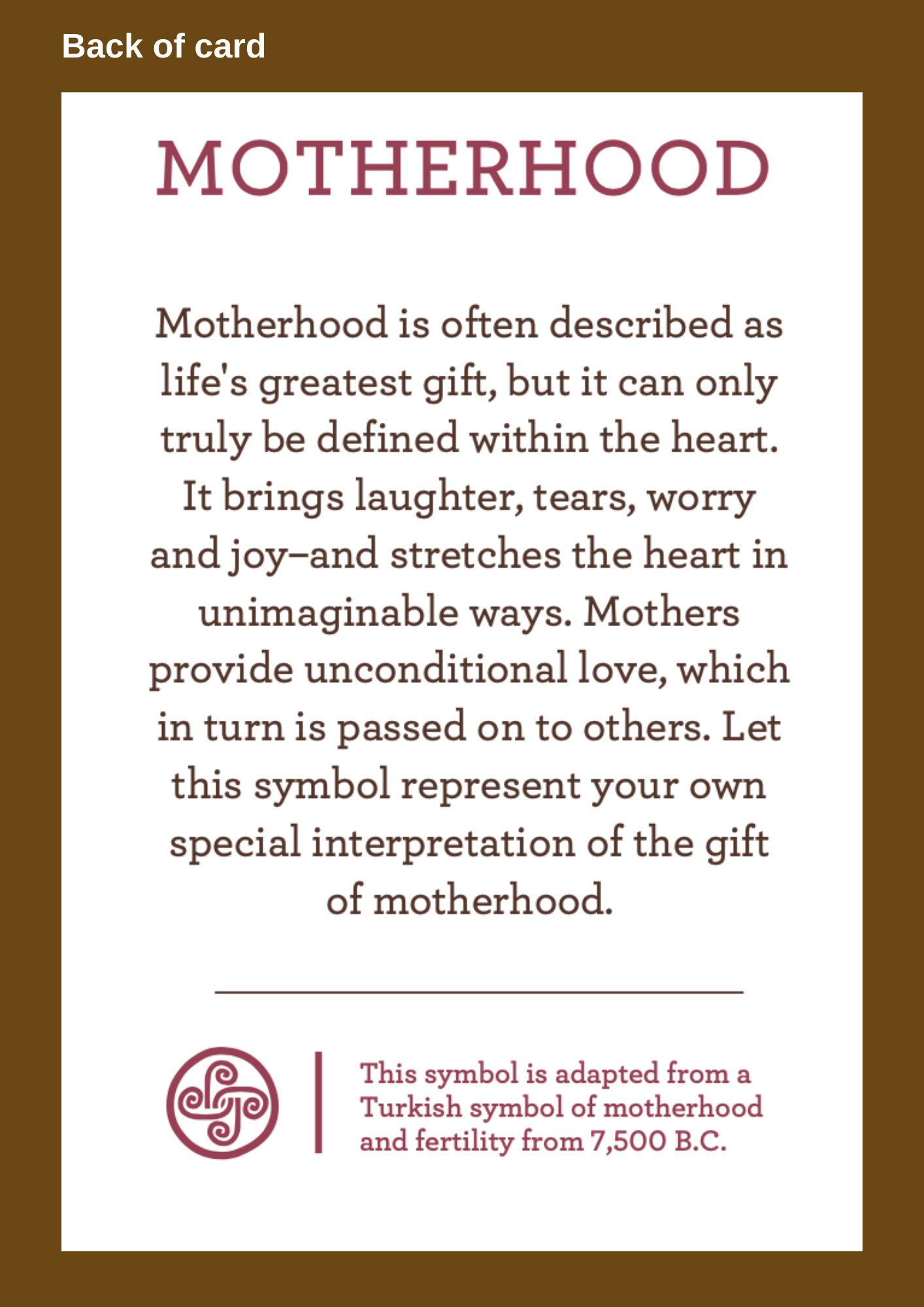 Back of card

MOTHERHOOD

Motherhood is often described as life's greatest gift, but it can only truly be defined within the heart. It brings laughter, tears, worry and joy–and stretches the heart in unimaginable ways. Mothers provide unconditional love, which in turn is passed on to others. Let this symbol represent your own special interpretation of the gift of motherhood.

This symbol is adapted from a Turkish symbol of motherhood and fertility from 7,500 B.C.